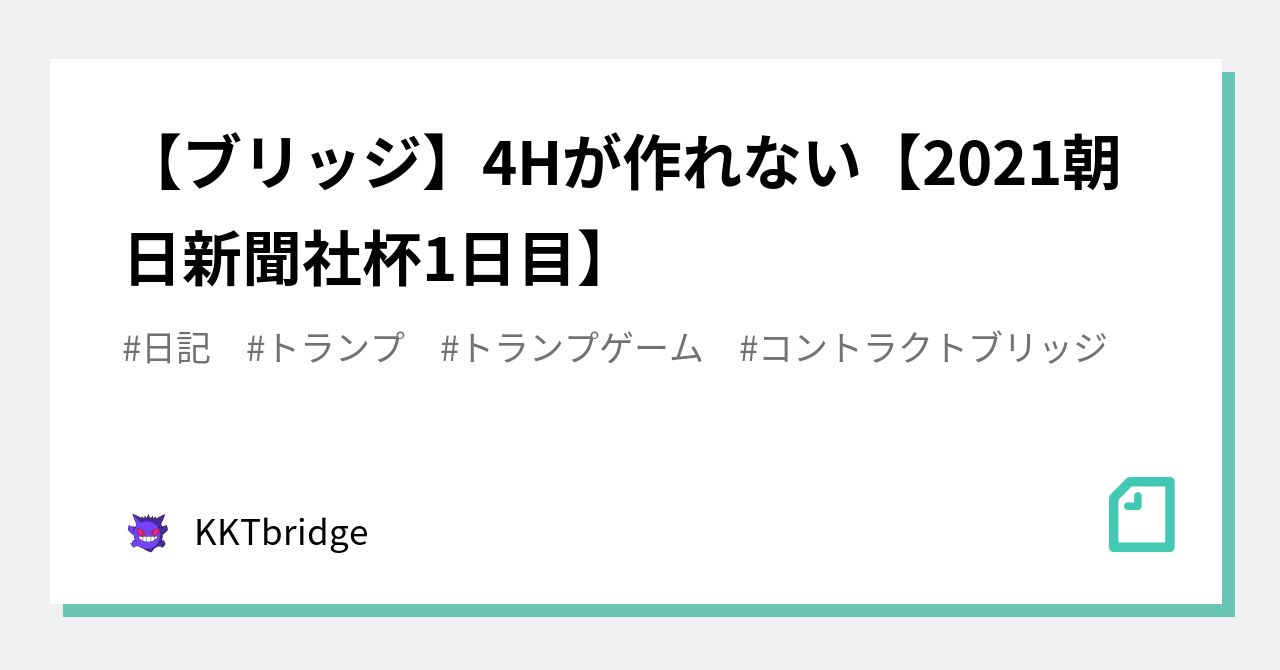 【ブリッジ】4Hが作れない【2021朝日新聞社杯1日目】

#日記 #トランプ #トランプゲーム #コントラクトブリッジ

KKTbridge